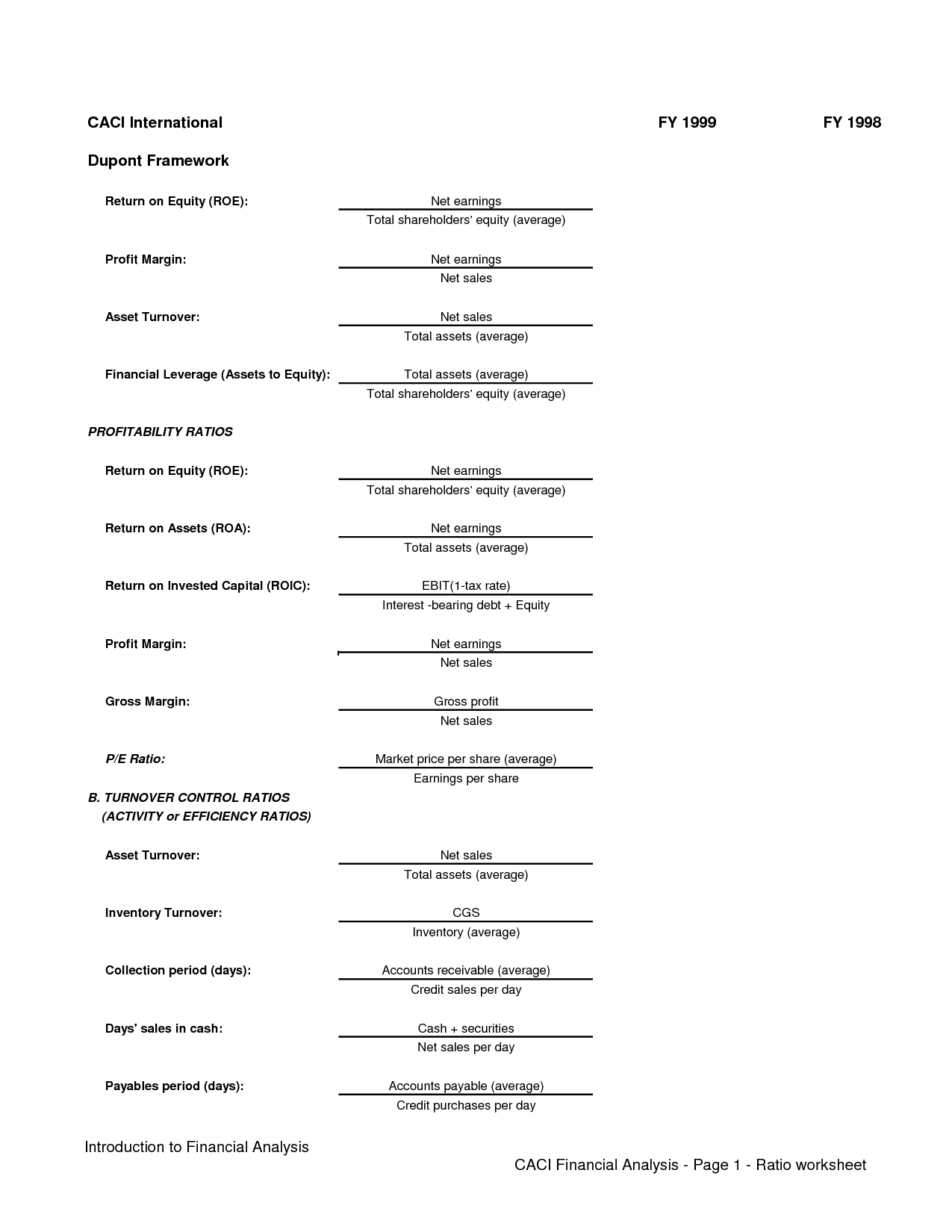 CACI International FY 1999 FY 1998

Dupont Framework

Return on Equity (ROE): $\frac{\text{Net earnings}}{\text{Total shareholders' equity (average)}}$

Profit Margin: $\frac{\text{Net earnings}}{\text{Net sales}}$

Asset Turnover: $\frac{\text{Net sales}}{\text{Total assets (average)}}$

Financial Leverage (Assets to Equity): $\frac{\text{Total assets (average)}}{\text{Total shareholders' equity (average)}}$

PROFITABILITY RATIOS

Return on Equity (ROE): $\frac{\text{Net earnings}}{\text{Total shareholders' equity (average)}}$

Return on Assets (ROA): $\frac{\text{Net earnings}}{\text{Total assets (average)}}$

Return on Invested Capital (ROIC): $\frac{\text{EBIT(1-tax rate)}}{\text{Interest -bearing debt + Equity}}$

Profit Margin: $\frac{\text{Net earnings}}{\text{Net sales}}$

Gross Margin: $\frac{\text{Gross profit}}{\text{Net sales}}$

P/E Ratio: $\frac{\text{Market price per share (average)}}{\text{Earnings per share}}$

B. TURNOVER CONTROL RATIOS
(ACTIVITY or EFFICIENCY RATIOS)

Asset Turnover: $\frac{\text{Net sales}}{\text{Total assets (average)}}$

Inventory Turnover: $\frac{\text{CGS}}{\text{Inventory (average)}}$

Collection period (days): $\frac{\text{Accounts receivable (average)}}{\text{Credit sales per day}}$

Days' sales in cash: $\frac{\text{Cash + securities}}{\text{Net sales per day}}$

Payables period (days): $\frac{\text{Accounts payable (average)}}{\text{Credit purchases per day}}$

Introduction to Financial Analysis

CACI Financial Analysis - Page 1 - Ratio worksheet